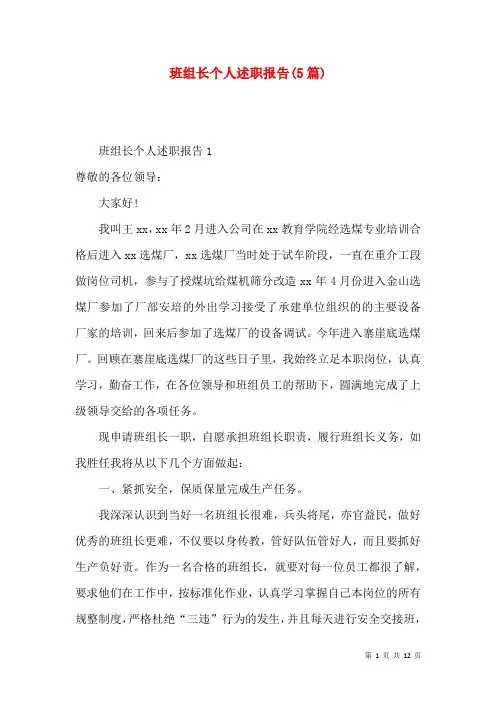 班组长个人述职报告(5篇)

班组长个人述职报告1

尊敬的各位领导：

大家好！

我叫王xx，xx年2月进入公司在xx教育学院经选煤专业培训合格后进入xx选煤厂，xx选煤厂当时处于试车阶段，一直在重介工段做岗位司机，参与了授煤坑给煤机筛分改造xx年4月份进入金山选煤厂参加了厂部安培的外出学习接受了承建单位组织的的主要设备厂家的培训，回来后参加了选煤厂的设备调试。今年进入寨崖底选煤厂。回顾在寨崖底选煤厂的这些日子里，我始终立足本职岗位，认真学习，勤奋工作，在各位领导和班组员工的帮助下，圆满地完成了上级领导交给的各项任务。

现申请班组长一职，自愿承担班组长职责，履行班组长义务，如我胜任我将从以下几个方面做起：

一、紧抓安全，保质保量完成生产任务。

我深深认识到当好一名班组长很难，兵头将尾，亦官益民，做好优秀的班组长更难，不仅要以身传教，管好队伍管好人，而且要抓好生产负好责。作为一名合格的班组长，就要对每一位员工都很了解，要求他们在工作中，按标准化作业，认真学习掌握自己本岗位的所有规整制度，严格杜绝“三违”行为的发生，并且每天进行安全交接班，

第 1 页 共 12 页